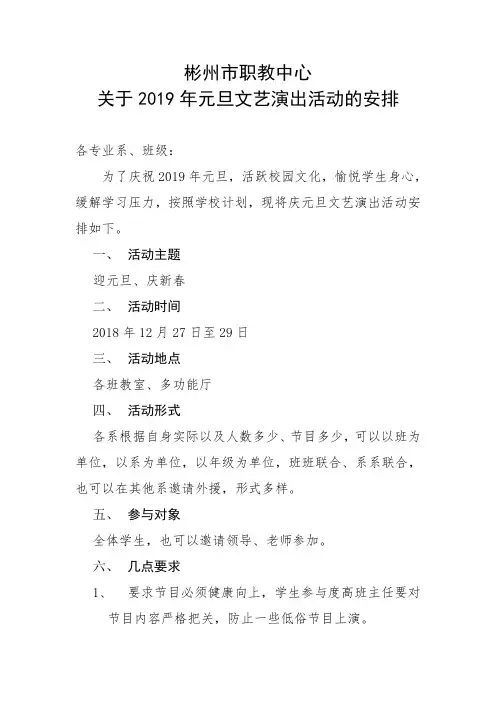 彬州市职教中心
关于 2019 年元旦文艺演出活动的安排

各专业系、班级：

为了庆祝 2019 年元旦，活跃校园文化，愉悦学生身心，缓解学习压力，按照学校计划，现将庆元旦文艺演出活动安排如下。

一、 活动主题

迎元旦、庆新春

二、 活动时间

2018 年 12 月 27 日至 29 日

三、 活动地点

各班教室、多功能厅

四、 活动形式

各系根据自身实际以及人数多少、节目多少，可以以班为单位，以系为单位，以年级为单位，班班联合、系系联合，也可以在其他系邀请外援，形式多样。

五、 参与对象

全体学生，也可以邀请领导、老师参加。

六、 几点要求

1、 要求节目必须健康向上，学生参与度高班主任要对节目内容严格把关，防止一些低俗节目上演。